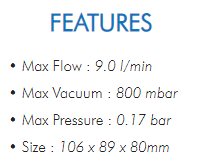 FEATURES

• Max Flow : 9.0 l/min
• Max Vacuum : 800 mbar
• Max Pressure : 0.17 bar
• Size : 106 x 89 x 80mm